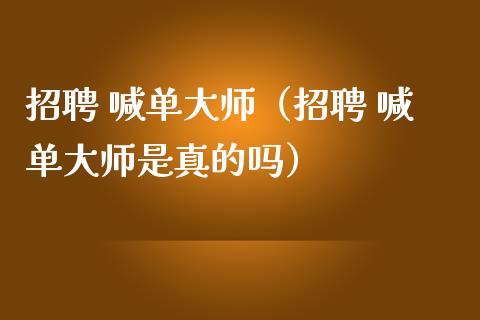 招聘 喊单大师（招聘 喊单大师是真的吗）